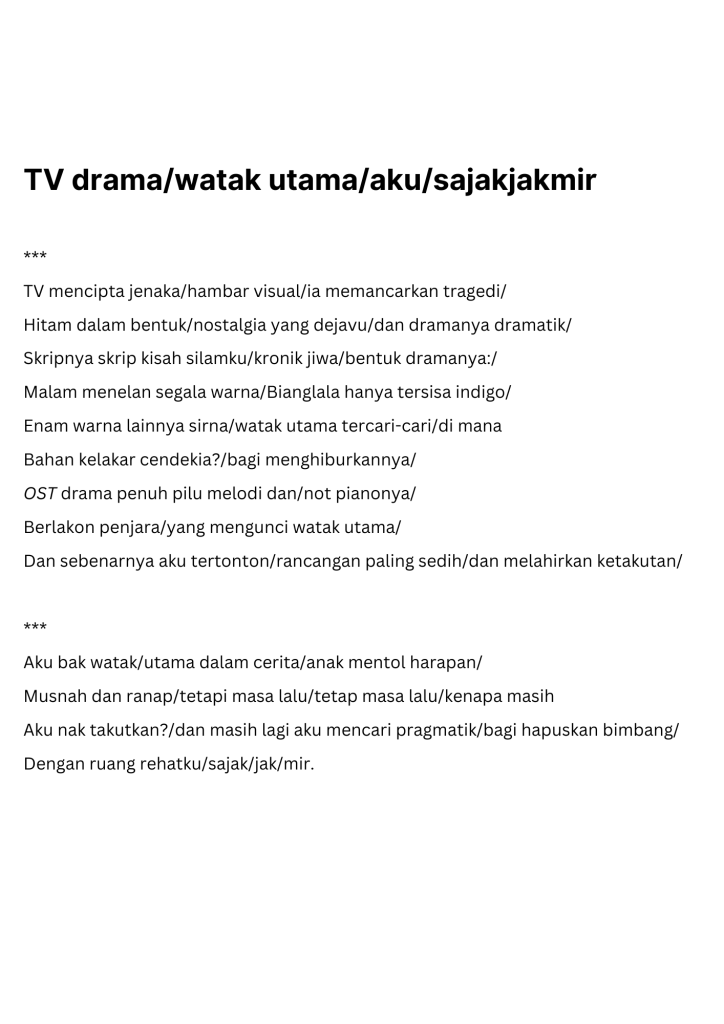 TV drama/watak utama/aku/sajakjakmir

***

TV mencipta jenaka/hambar visual/ia memancarkan tragedi/

Hitam dalam bentuk/nostalgia yang dejavu/dan dramanya dramatik/

Skripnya skrip kisah silamku/kronik jiwa/bentuk dramanya:/

Malam menelan segala warna/Bianglala hanya tersisa indigo/

Enam warna lainnya sirna/watak utama tercari-cari/di mana

Bahan kelakar cendekia?/bagi menghiburkannya/

OST drama penuh pilu melodi dan/not pianonya/

Berlakon penjara/yang mengunci watak utama/

Dan sebenarnya aku tertonton/rancangan paling sedih/dan melahirkan ketakutan/

***

Aku bak watak/utama dalam cerita/anak mentol harapan/

Musnah dan ranap/tetapi masa lalu/tetap masa lalu/kenapa masih

Aku nak takutkan?/dan masih lagi aku mencari pragmatik/bagi hapuskan bimbang/

Dengan ruang rehatku/sajak/jak/mir.